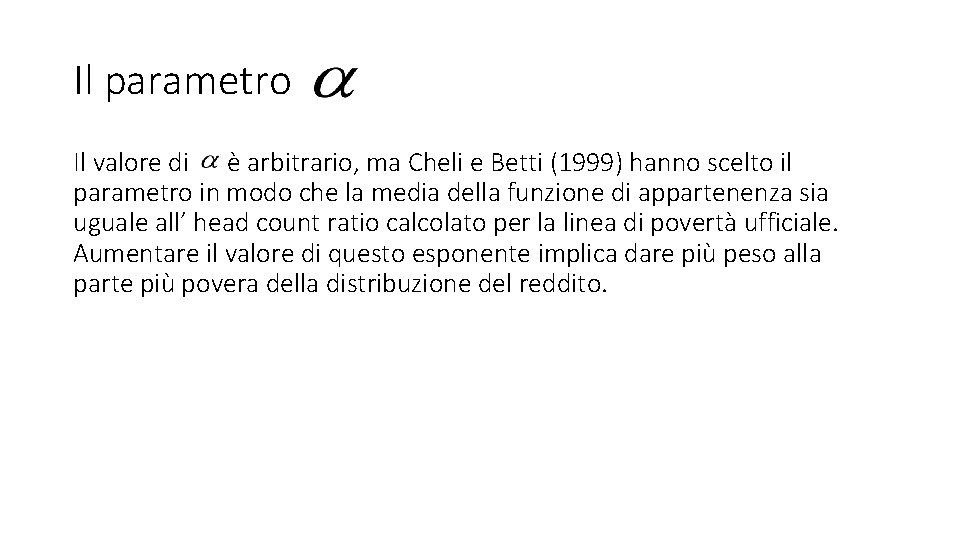 Il parametro $\alpha$

Il valore di $\alpha$ è arbitrario, ma Cheli e Betti (1999) hanno scelto il parametro in modo che la media della funzione di appartenenza sia uguale all' head count ratio calcolato per la linea di povertà ufficiale. Aumentare il valore di questo esponente implica dare più peso alla parte più povera della distribuzione del reddito.